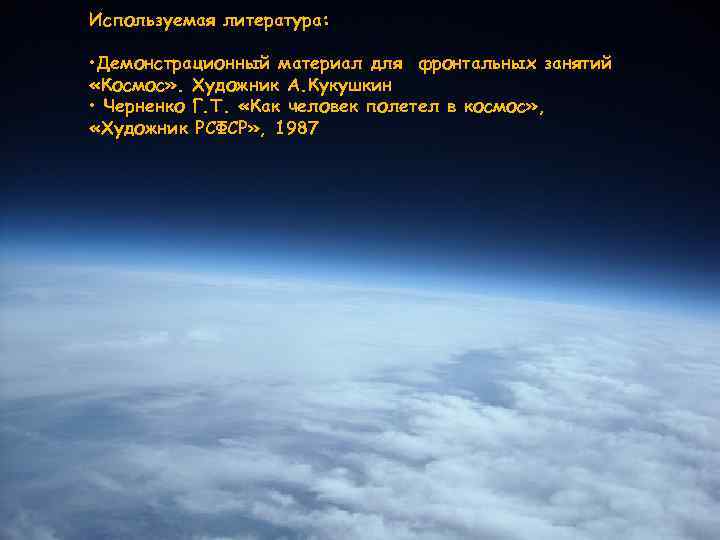 Используемая литература:

•Демонстрационный материал для фронтальных занятий «Космос». Художник А.Кукушкин
• Черненко Г.Т. «Как человек полетел в космос», «Художник РСФСР», 1987